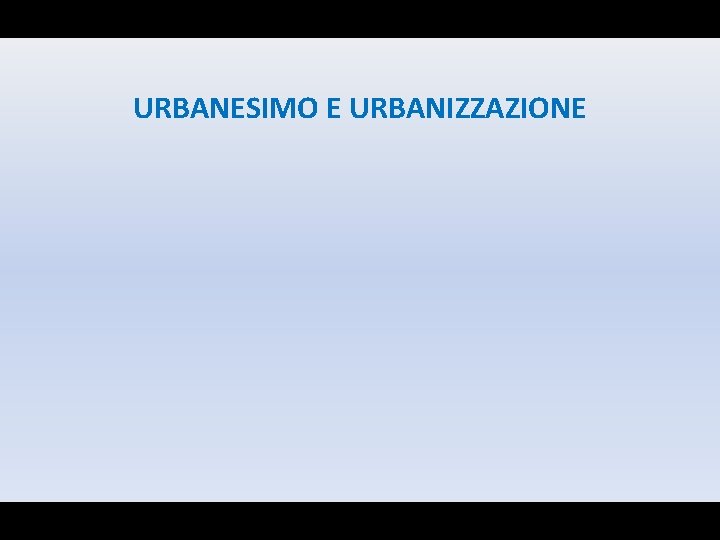 URBANESIMO E URBANIZZAZIONE